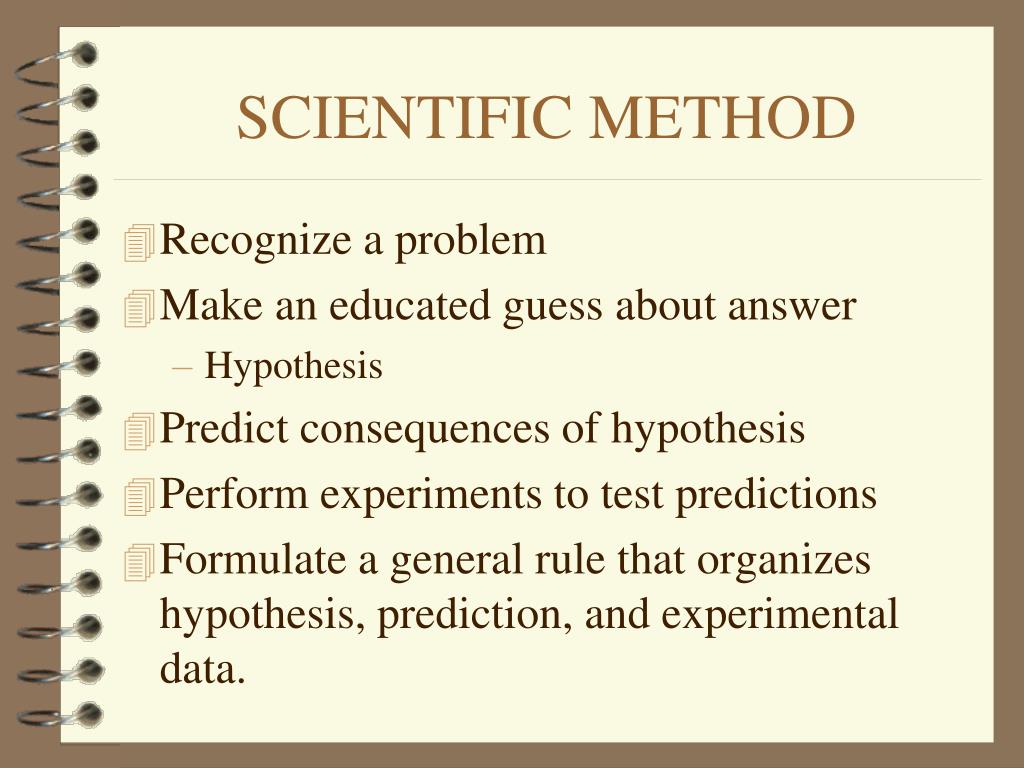 SCIENTIFIC METHOD

Recognize a problem

Make an educated guess about answer

– Hypothesis

Predict consequences of hypothesis

Perform experiments to test predictions

Formulate a general rule that organizes hypothesis, prediction, and experimental data.